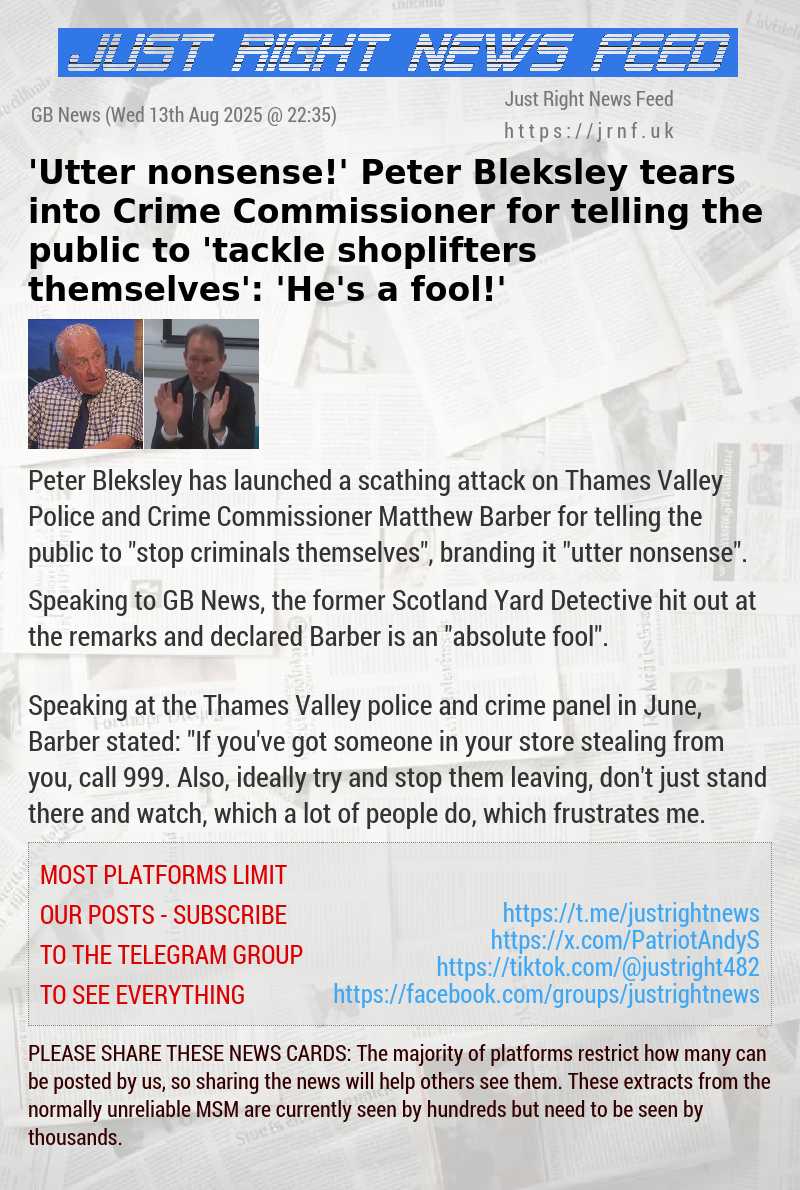 JUST RIGHT NEWS FEED

GB News (Wed 13th Aug 2025 @ 22:35)

Just Right News Feed
https://jrnf.uk

'Utter nonsense!' Peter Bleksley tears into Crime Commissioner for telling the public to 'tackle shoplifters themselves': 'He's a fool!'

Peter Bleksley has launched a scathing attack on Thames Valley Police and Crime Commissioner Matthew Barber for telling the public to "stop criminals themselves", branding it "utter nonsense".

Speaking to GB News, the former Scotland Yard Detective hit out at the remarks and declared Barber is an "absolute fool".

Speaking at the Thames Valley police and crime panel in June, Barber stated: "If you've got someone in your store stealing from you, call 999. Also, ideally try and stop them leaving, don't just stand there and watch, which a lot of people do, which frustrates me.

MOST PLATFORMS LIMIT OUR POSTS - SUBSCRIBE TO THE TELEGRAM GROUP TO SEE EVERYTHING

https://t.me/justrightnews
https://x.com/PatriotAndyS
https://tiktok.com/@justright482
https://facebook.com/groups/justrightnews

PLEASE SHARE THESE NEWS CARDS: The majority of platforms restrict how many can be posted by us, so sharing the news will help others see them. These extracts from the normally unreliable MSM are currently seen by hundreds but need to be seen by thousands.